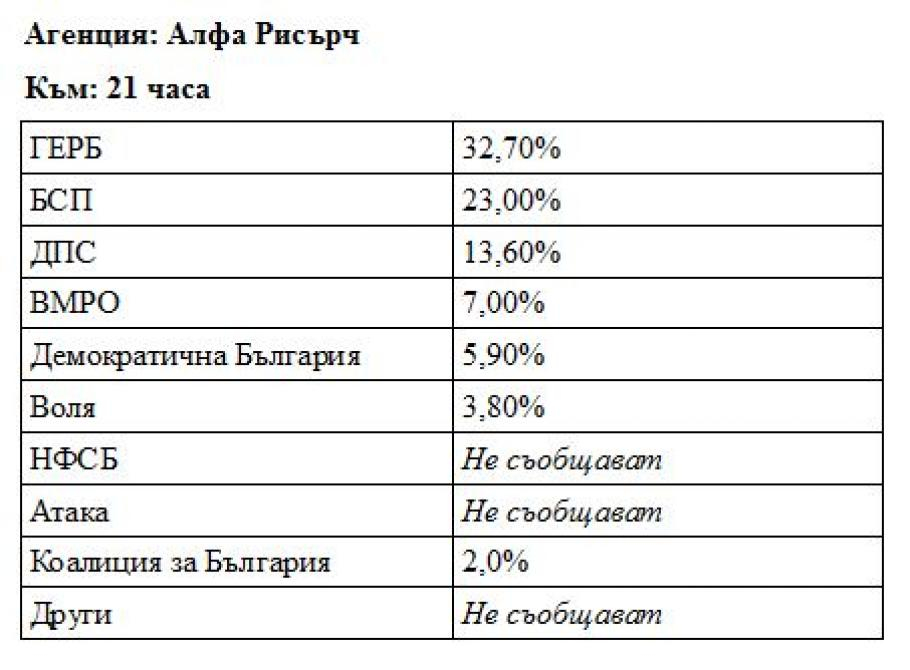 Агенция: Алфа Рисърч

Към: 21 часа

| ГЕРБ | 32,70% |
|---|---|
| БСП | 23,00% |
| ДПС | 13,60% |
| ВМРО | 7,00% |
| Демократична България | 5,90% |
| Воля | 3,80% |
| НФСБ | Не съобщават |
| Атака | Не съобщават |
| Коалиция за България | 2,0% |
| Други | Не съобщават |